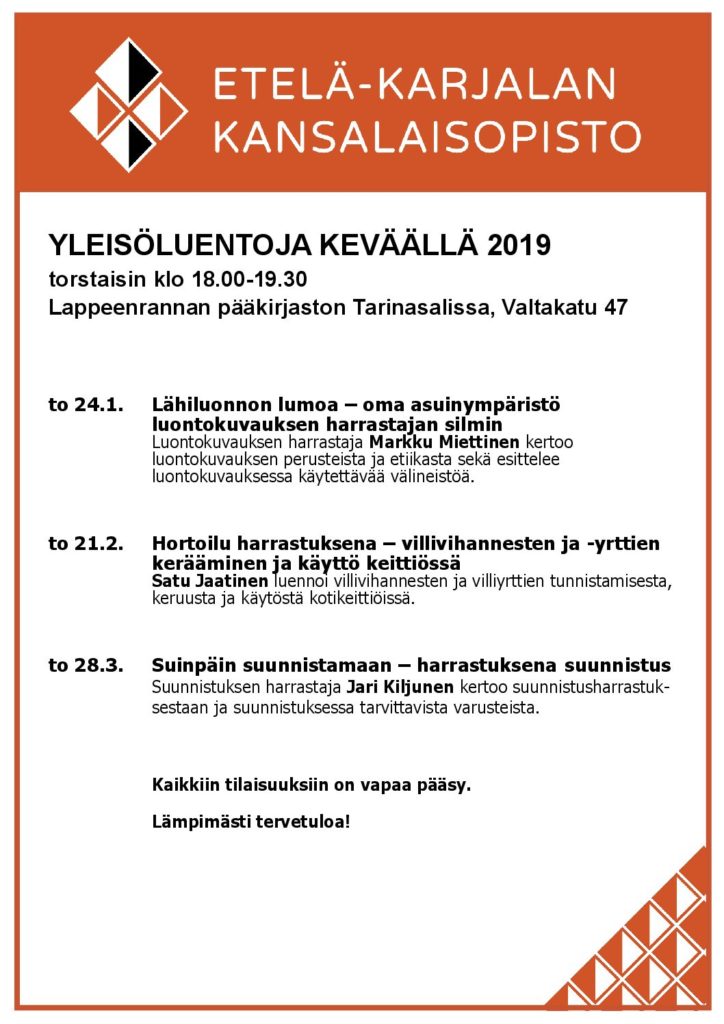 ETELÄ-KARJALAN KANSALAISOPISTO

YLEISÖLUENTOJA KEVÄÄLLÄ 2019
torstaisin klo 18.00-19.30
Lappeenrannan pääkirjaston Tarinasalissa, Valtakatu 47

to 24.1. Lähiluonnon lumoa – oma asuinympäristö luontokuvauksen harrastajan silmin
Luontokuvauksen harrastaja Markku Miettinen kertoo luontokuvauksen perusteista ja etiikasta sekä esittelee luontokuvauksessa käytettävää välineistöä.

to 21.2. Hortoilu harrastuksena – villivihannesten ja -yrttien kerääminen ja käyttö keittiössä
Satu Jaatinen luennoi villivihannesten ja villiyrttien tunnistamisesta, keruusta ja käytöstä kotikeittiöissä.

to 28.3. Suinpäin suunnistamaan – harrastuksena suunnistus
Suunnistuksen harrastaja Jari Kiljunen kertoo suunnistusharrastuksestaan ja suunnistuksessa tarvittavista varusteista.

Kaikkiin tilaisuuksiin on vapaa pääsy.

Lämpimästi tervetuloa!